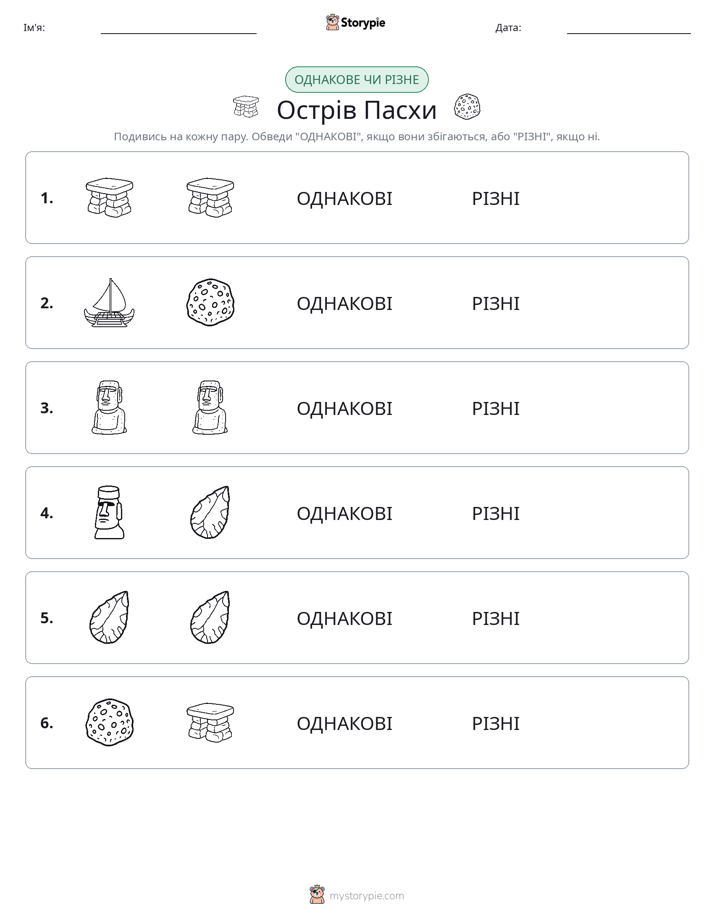 Ім'я: ____ Storypie Дата: ____

ОДНАКОВЕ ЧИ РІЗНЕ

Острів Пасхи

Подивись на кожну пару. Обведи "ОДНАКОВІ", якщо вони збігаються, або "РІЗНІ", якщо ні.

1. ОДНАКОВІ РІЗНІ

2. ОДНАКОВІ РІЗНІ

3. ОДНАКОВІ РІЗНІ

4. ОДНАКОВІ РІЗНІ

5. ОДНАКОВІ РІЗНІ

6. ОДНАКОВІ РІЗНІ

mystorypie.com